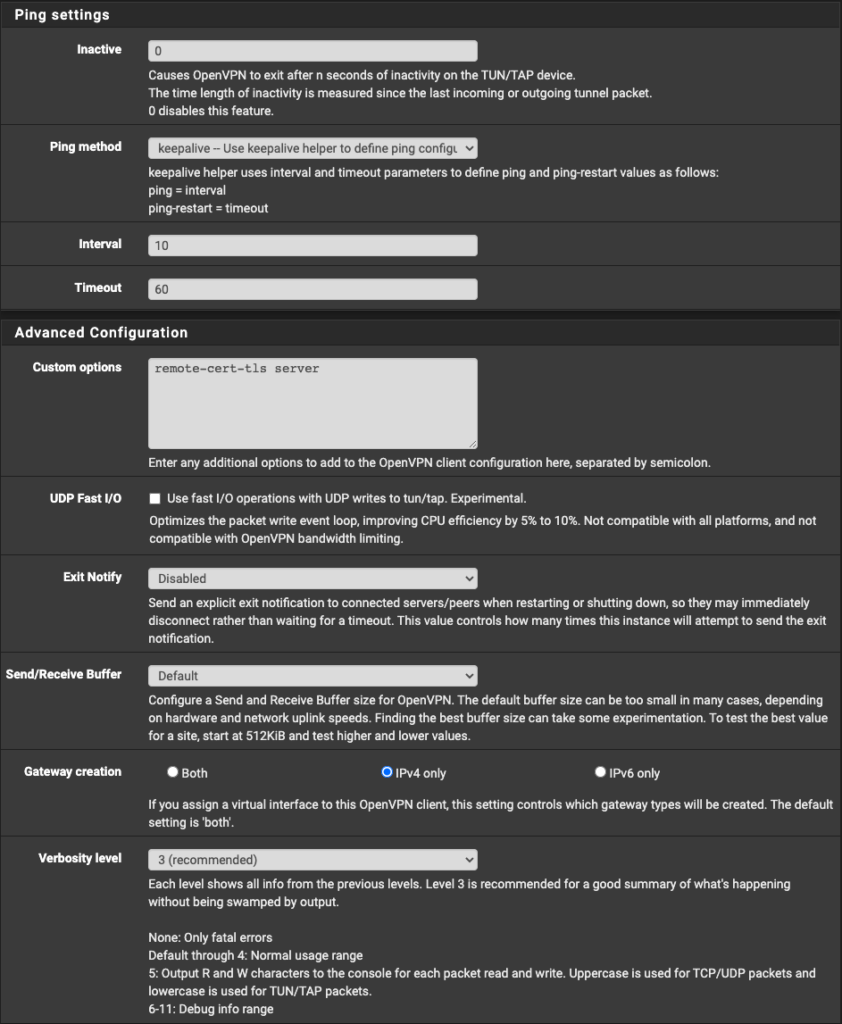 Ping settings

Inactive
0
Causes OpenVPN to exit after n seconds of inactivity on the TUN/TAP device.
The time length of inactivity is measured since the last incoming or outgoing tunnel packet.
0 disables this feature.

Ping method
keepalive -- Use keepalive helper to define ping configu
keepalive helper uses interval and timeout parameters to define ping and ping-restart values as follows:
ping = interval
ping-restart = timeout

Interval
10

Timeout
60

Advanced Configuration

Custom options
remote-cert-tls server
Enter any additional options to add to the OpenVPN client configuration here, separated by semicolon.

UDP Fast I/O
Use fast I/O operations with UDP writes to tun/tap. Experimental.
Optimizes the packet write event loop, improving CPU efficiency by 5% to 10%. Not compatible with all platforms, and not compatible with OpenVPN bandwidth limiting.

Exit Notify
Disabled
Send an explicit exit notification to connected servers/peers when restarting or shutting down, so they may immediately disconnect rather than waiting for a timeout. This value controls how many times this instance will attempt to send the exit notification.

Send/Receive Buffer
Default
Configure a Send and Receive Buffer size for OpenVPN. The default buffer size can be too small in many cases, depending on hardware and network uplink speeds. Finding the best buffer size can take some experimentation. To test the best value for a site, start at 512KiB and test higher and lower values.

Gateway creation
Both
IPv4 only
IPv6 only
If you assign a virtual interface to this OpenVPN client, this setting controls which gateway types will be created. The default setting is 'both'.

Verbosity level
3 (recommended)
Each level shows all info from the previous levels. Level 3 is recommended for a good summary of what's happening without being swamped by output.

None: Only fatal errors
Default through 4: Normal usage range
5: Output R and W characters to the console for each packet read and write. Uppercase is used for TCP/UDP packets and lowercase is used for TUN/TAP packets.
6-11: Debug info range